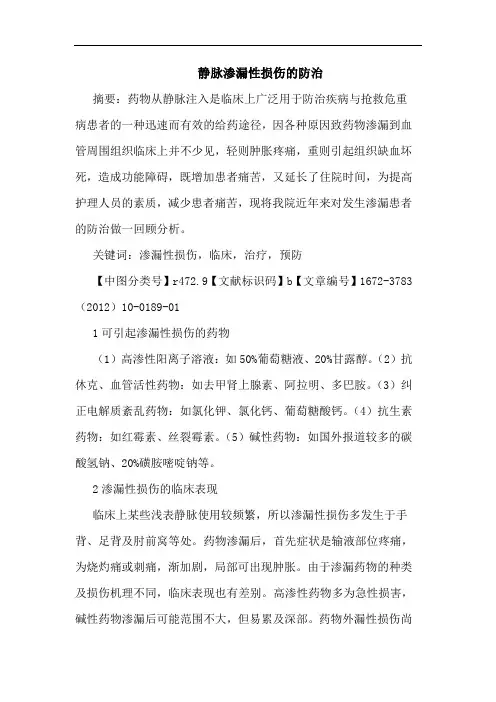 静脉渗漏性损伤的防治

摘要：药物从静脉注入是临床上广泛用于防治疾病与抢救危重病患者的一种迅速而有效的给药途径，因各种原因致药物渗漏到血管周围组织临床上并不少见，轻则肿胀疼痛，重则引起组织缺血坏死，造成功能障碍，既增加患者痛苦，又延长了住院时间，为提高护理人员的素质，减少患者痛苦，现将我院近年来对发生渗漏患者的防治做一回顾分析。

关键词：渗漏性损伤，临床，治疗，预防

【中图分类号】r472.9【文献标识码】b【文章编号】1672-3783（2012）10-0189-01

1 可引起渗漏性损伤的药物

（1）高渗性阳离子溶液：如 50%葡萄糖液、20%甘露醇。（2）抗休克、血管活性药物：如去甲肾上腺素、阿拉明、多巴胺。（3）纠正电解质紊乱药物：如氯化钾、氯化钙、葡萄糖酸钙。（4）抗生素药物：如红霉素、丝裂霉素。（5）碱性药物：如国外报道较多的碳酸氢钠、20%磺胺嘧啶钠等。

2 渗漏性损伤的临床表现

临床上某些浅表静脉使用较频繁，所以渗漏性损伤多发生于手背、足背及肘前窝等处。药物渗漏后，首先症状是输液部位疼痛，为烧灼痛或刺痛，渐加剧，局部可出现肿胀。由于渗漏药物的种类及损伤机理不同，临床表现也有差别。高渗性药物多为急性损害，碱性药物渗漏后可能范围不大，但易累及深部。药物外漏性损伤尚